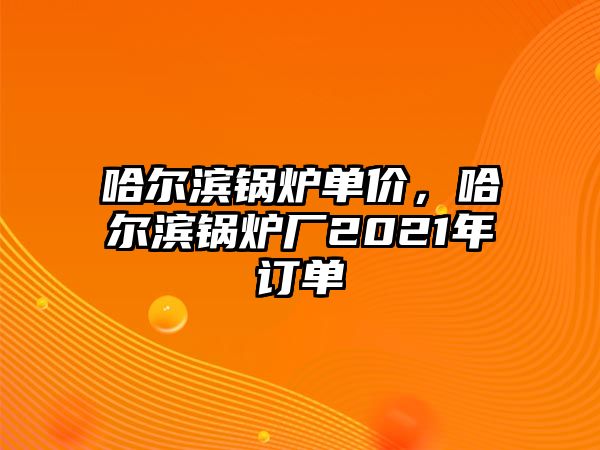 哈尔滨锅炉单价，哈尔滨锅炉厂2021年订单